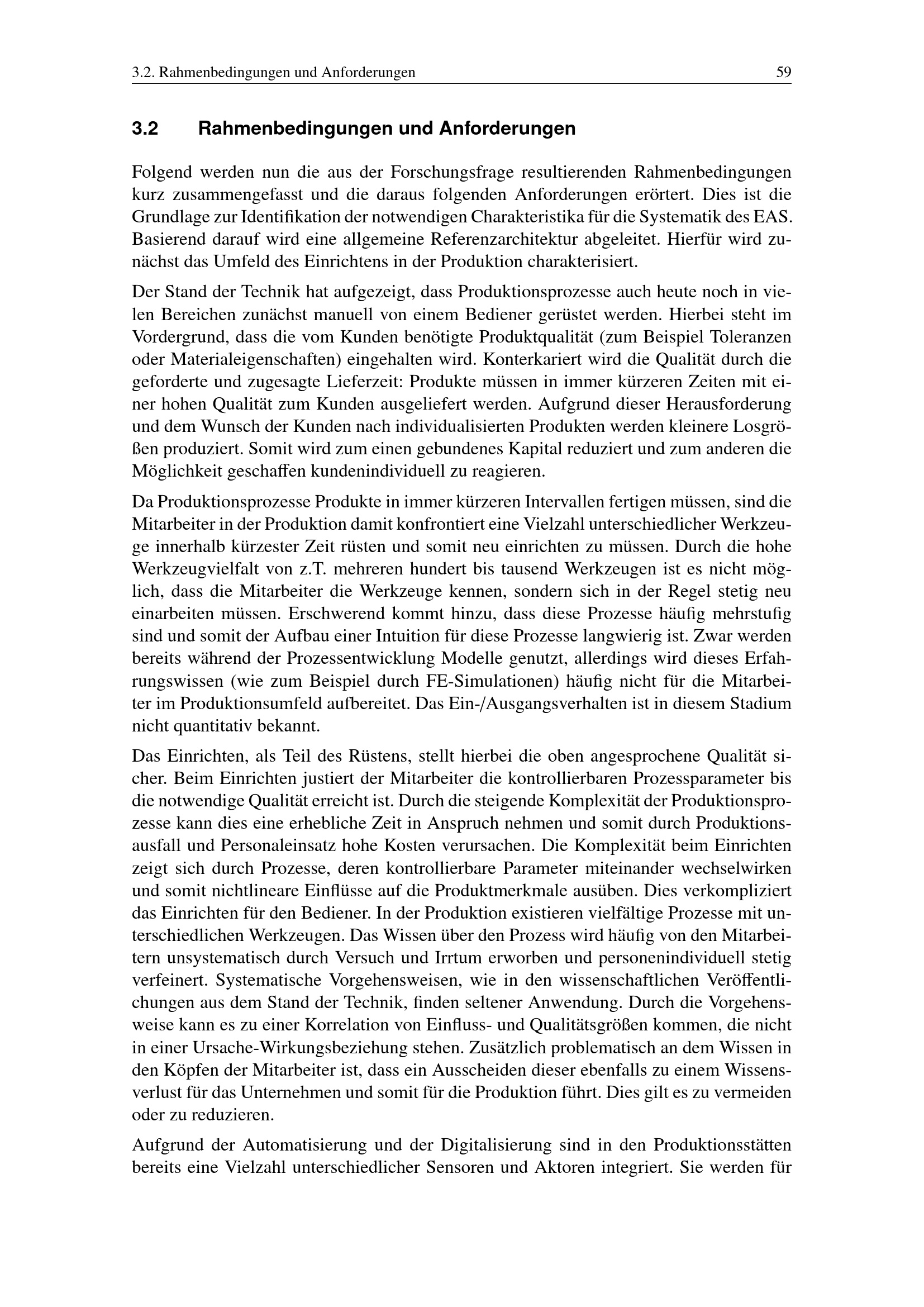 3.2. Rahmenbedingungen und Anforderungen 59

3.2 Rahmenbedingungen und Anforderungen

Folgend werden nun die aus der Forschungsfrage resultierenden Rahmenbedingungen kurz zusammengefasst und die daraus folgenden Anforderungen erörtert. Dies ist die Grundlage zur Identifikation der notwendigen Charakteristika für die Systematik des EAS. Basierend darauf wird eine allgemeine Referenzarchitektur abgeleitet. Hierfür wird zunächst das Umfeld des Einrichtens in der Produktion charakterisiert.

Der Stand der Technik hat aufgezeigt, dass Produktionsprozesse auch heute noch in vielen Bereichen zunächst manuell von einem Bediener gerüstet werden. Hierbei steht im Vordergrund, dass die vom Kunden benötigte Produktqualität (zum Beispiel Toleranzen oder Materialeigenschaften) eingehalten wird. Konterkariert wird die Qualität durch die geforderte und zugesagte Lieferzeit: Produkte müssen in immer kürzeren Zeiten mit einer hohen Qualität zum Kunden ausgeliefert werden. Aufgrund dieser Herausforderung und dem Wunsch der Kunden nach individualisierten Produkten werden kleinere Losgrößen produziert. Somit wird zum einen gebundenes Kapital reduziert und zum anderen die Möglichkeit geschaffen kundenindividuell zu reagieren.

Da Produktionsprozesse Produkte in immer kürzeren Intervallen fertigen müssen, sind die Mitarbeiter in der Produktion damit konfrontiert eine Vielzahl unterschiedlicher Werkzeuge innerhalb kürzester Zeit rüsten und somit neu einrichten zu müssen. Durch die hohe Werkzeugvielfalt von z.T. mehreren hundert bis tausend Werkzeugen ist es nicht möglich, dass die Mitarbeiter die Werkzeuge kennen, sondern sich in der Regel stetig neu einarbeiten müssen. Erschwerend kommt hinzu, dass diese Prozesse häufig mehrstufig sind und somit der Aufbau einer Intuition für diese Prozesse langwierig ist. Zwar werden bereits während der Prozessentwicklung Modelle genutzt, allerdings wird dieses Erfahrungswissen (wie zum Beispiel durch FE-Simulationen) häufig nicht für die Mitarbeiter im Produktionsumfeld aufbereitet. Das Ein-/Ausgangsverhalten ist in diesem Stadium nicht quantitativ bekannt.

Das Einrichten, als Teil des Rüstens, stellt hierbei die oben angesprochene Qualität sicher. Beim Einrichten justiert der Mitarbeiter die kontrollierbaren Prozessparameter bis die notwendige Qualität erreicht ist. Durch die steigende Komplexität der Produktionsprozesse kann dies eine erhebliche Zeit in Anspruch nehmen und somit durch Produktionsausfall und Personaleinsatz hohe Kosten verursachen. Die Komplexität beim Einrichten zeigt sich durch Prozesse, deren kontrollierbare Parameter miteinander wechselwirken und somit nichtlineare Einflüsse auf die Produktmerkmale ausüben. Dies verkompliziert das Einrichten für den Bediener. In der Produktion existieren vielfältige Prozesse mit unterschiedlichen Werkzeugen. Das Wissen über den Prozess wird häufig von den Mitarbeitern unsystematisch durch Versuch und Irrtum erworben und personenindividuell stetig verfeinert. Systematische Vorgehensweisen, wie in den wissenschaftlichen Veröffentlichungen aus dem Stand der Technik, finden seltener Anwendung. Durch die Vorgehensweise kann es zu einer Korrelation von Einfluss- und Qualitätsgrößen kommen, die nicht in einer Ursache-Wirkungsbeziehung stehen. Zusätzlich problematisch an dem Wissen in den Köpfen der Mitarbeiter ist, dass ein Ausscheiden dieser ebenfalls zu einem Wissensverlust für das Unternehmen und somit für die Produktion führt. Dies gilt es zu vermeiden oder zu reduzieren.

Aufgrund der Automatisierung und der Digitalisierung sind in den Produktionsstätten bereits eine Vielzahl unterschiedlicher Sensoren und Aktoren integriert. Sie werden für